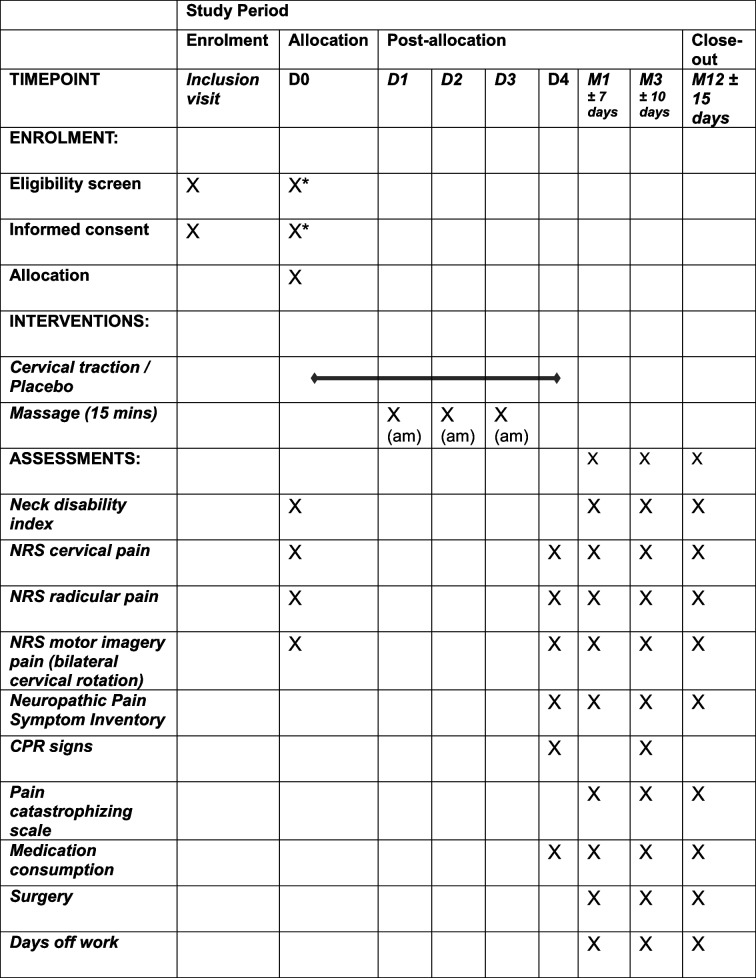 | | Study Period | | | | | | | | |
|---|---|---|---|---|---|---|---|---|---|
| | Enrolment | Allocation | Post-allocation | | | | | | Close-out |
| TIMEPOINT | Inclusion visit | D0 | D1 | D2 | D3 | D4 | M1 ± 7 days | M3 ± 10 days | M12 ± 15 days |
| ENROLMENT: | | | | | | | | | |
| Eligibility screen | X | X* | | | | | | | |
| Informed consent | X | X* | | | | | | | |
| Allocation | | X | | | | | | | |
| INTERVENTIONS: | | | | | | | | | |
| Cervical traction / Placebo | | | | | | | | | |
| Massage (15 mins) | | | X (am) | X (am) | X (am) | | | | |
| ASSESSMENTS: | | | | | | | X | X | X |
| Neck disability index | | X | | | | | X | X | X |
| NRS cervical pain | | X | | | | X | X | X | X |
| NRS radicular pain | | X | | | | X | X | X | X |
| NRS motor imagery pain (bilateral cervical rotation) | | X | | | | X | X | X | X |
| Neuropathic Pain Symptom Inventory | | | | | | X | X | X | X |
| CPR signs | | | | | | X | | X | |
| Pain catastrophizing scale | | | | | | | X | X | X |
| Medication consumption | | | | | | X | X | X | X |
| Surgery | | | | | | | X | X | X |
| Days off work | | | | | | | X | X | X |